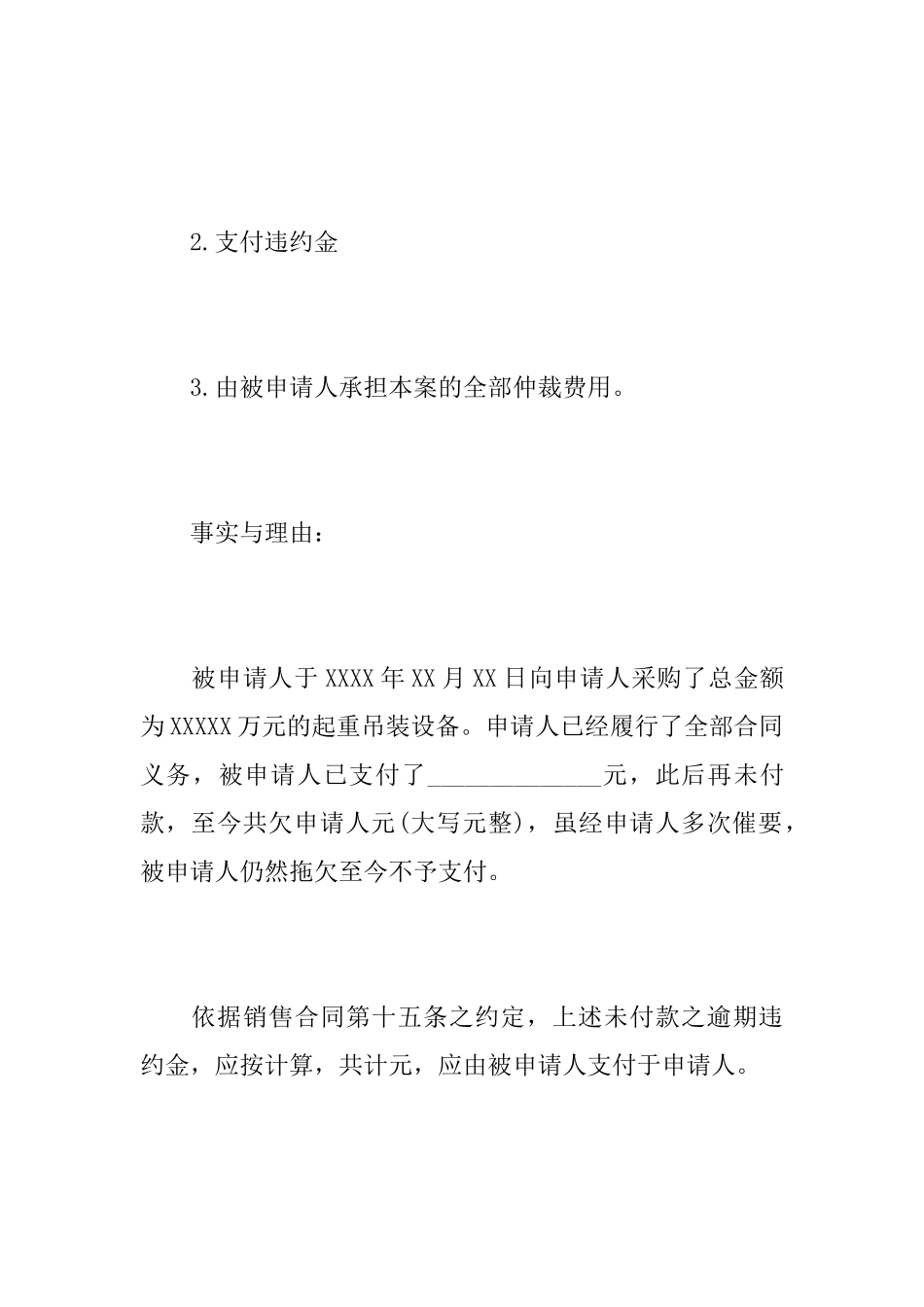 2.支付违约金

3.由被申请人承担本案的全部仲裁费用。

事实与理由：

被申请人于XXXX年XX月XX日向申请人采购了总金额为XXXXX万元的起重吊装设备。申请人已经履行了全部合同义务，被申请人已支付了______________元，此后再未付款，至今共欠申请人元(大写元整)，虽经申请人多次催要，被申请人仍然拖欠至今不予支付。

依据销售合同第十五条之约定，上述未付款之逾期违约金，应按计算，共计元，应由被申请人支付于申请人。